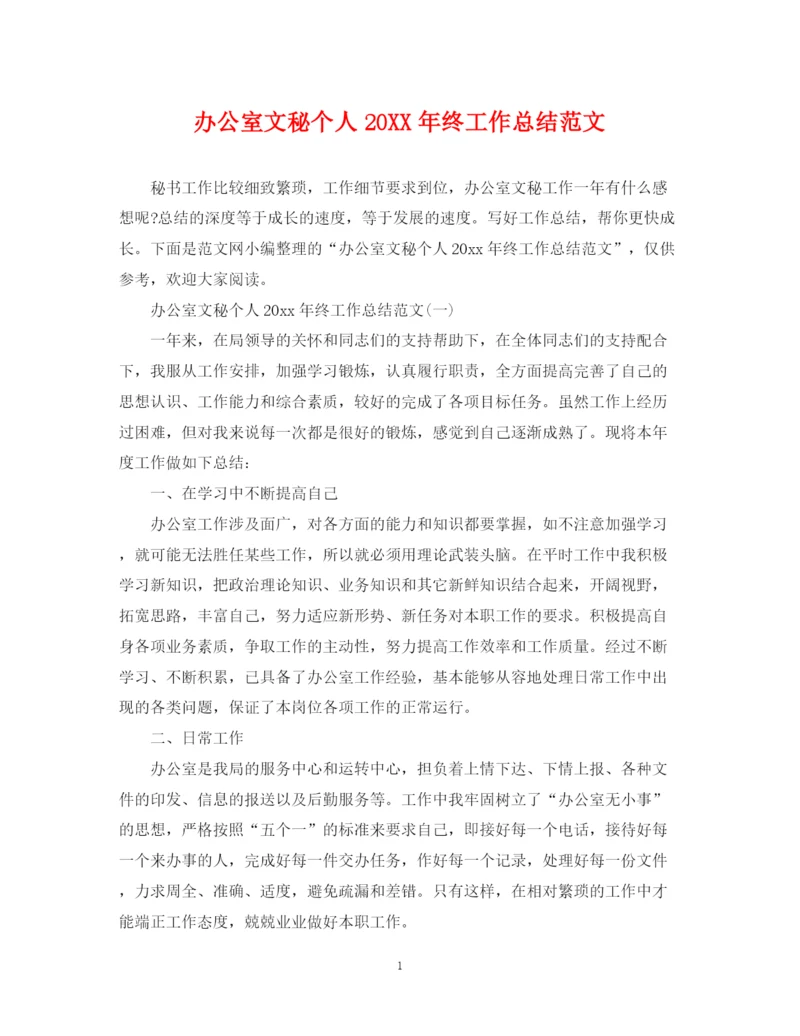 办公室文秘个人 20XX 年终工作总结范文

秘书工作比较细致繁琐，工作细节要求到位，办公室文秘工作一年有什么感想呢?总结的深度等于成长的速度，等于发展的速度。写好工作总结，帮你更快成长。下面是范文网小编整理的“办公室文秘个人 20xx 年终工作总结范文”，仅供参考，欢迎大家阅读。

办公室文秘个人 20xx 年终工作总结范文(一)

一年来，在局领导的关怀和同志们的支持帮助下，在全体同志们的支持配合下，我服从工作安排，加强学习锻炼，认真履行职责，全方面提高完善了自己的思想认识、工作能力和综合素质，较好的完成了各项目标任务。虽然工作上经历过困难，但对我来说每一次都是很好的锻炼，感觉到自己逐渐成熟了。现将本年度工作做如下总结:

一、在学习中不断提高自己

办公室工作涉及面广，对各方面的能力和知识都要掌握，如不注意加强学习，就可能无法胜任某些工作，所以就必须用理论武装头脑。在平时工作中我积极学习新知识，把政治理论知识、业务知识和其它新鲜知识结合起来，开阔视野，拓宽思路，丰富自己，努力适应新形势、新任务对本职工作的要求。积极提高自身各项业务素质，争取工作的主动性，努力提高工作效率和工作质量。经过不断学习、不断积累，已具备了办公室工作经验，基本能够从容地处理日常工作中出现的各类问题，保证了本岗位各项工作的正常运行。

二、日常工作

办公室是我局的服务中心和运转中心，担负着上情下达、下情上报、各种文件的印发、信息的报送以及后勤服务等。工作中我牢固树立了“办公室无小事”的思想，严格按照“五个一”的标准来要求自己，即接好每一个电话，接待好每一个来办事的人，完成好每一件交办任务，作好每一个记录，处理好每一份文件，力求周全、准确、适度，避免疏漏和差错。只有这样，在相对繁琐的工作中才能端正工作态度，兢兢业业做好本职工作。

1